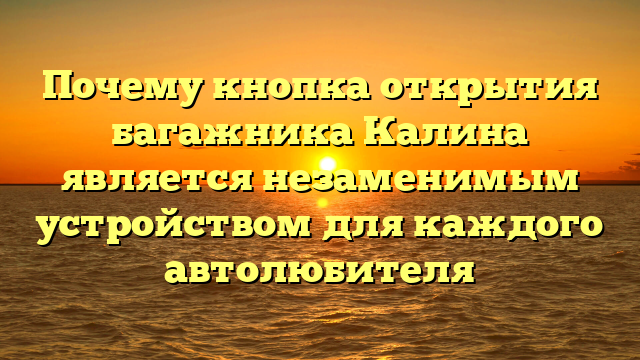 Почему кнопка открытия багажника Калина является незаменимым устройством для каждого автолюбителя